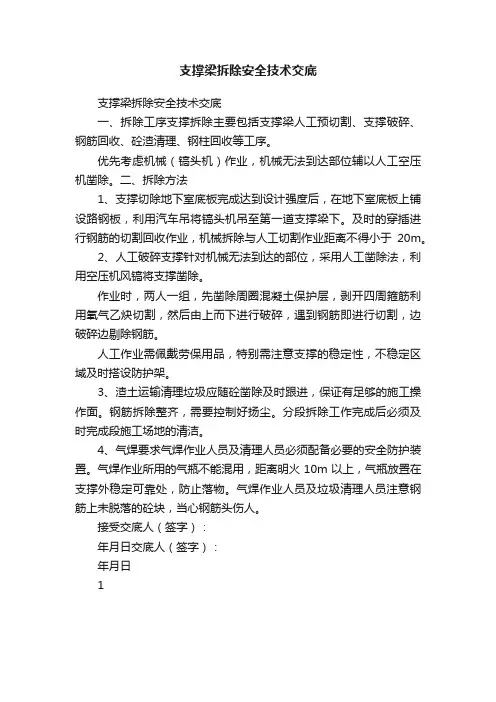 支撑梁拆除安全技术交底

支撑梁拆除安全技术交底

一、拆除工序支撑拆除主要包括支撑梁人工预切割、支撑破碎、钢筋回收、砼渣清理、钢柱回收等工序。

优先考虑机械（镐头机）作业，机械无法到达部位辅以人工空压机凿除。二、拆除方法

1、支撑切除地下室底板完成达到设计强度后，在地下室底板上铺设路钢板，利用汽车吊将镐头机吊至第一道支撑梁下。及时的穿插进行钢筋的切割回收作业，机械拆除与人工切割作业距离不得小于 20m。

2、人工破碎支撑针对机械无法到达的部位，采用人工凿除法，利用空压机风镐将支撑凿除。

作业时，两人一组，先凿除周圈混凝土保护层，剥开四周箍筋利用氧气乙炔切割，然后由上而下进行破碎，遇到钢筋即进行切割，边破碎边剔除钢筋。

人工作业需佩戴劳保用品，特别需注意支撑的稳定性，不稳定区域及时搭设防护架。

3、渣土运输清理垃圾应随砼凿除及时跟进，保证有足够的施工操作面。钢筋拆除整齐，需要控制好扬尘。分段拆除工作完成后必须及时完成段施工场地的清洁。

4、气焊要求气焊作业人员及清理人员必须配备必要的安全防护装置。气焊作业所用的气瓶不能混用，距离明火 10m 以上，气瓶放置在支撑外稳定可靠处，防止落物。气焊作业人员及垃圾清理人员注意钢筋上未脱落的砼块，当心钢筋头伤人。

接受交底人（签字）：

年月日交底人（签字）：

年月日

1